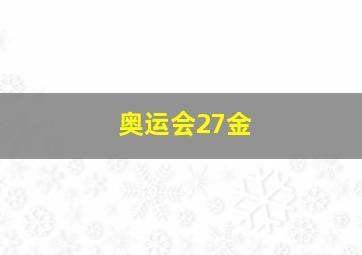 奥运会27金